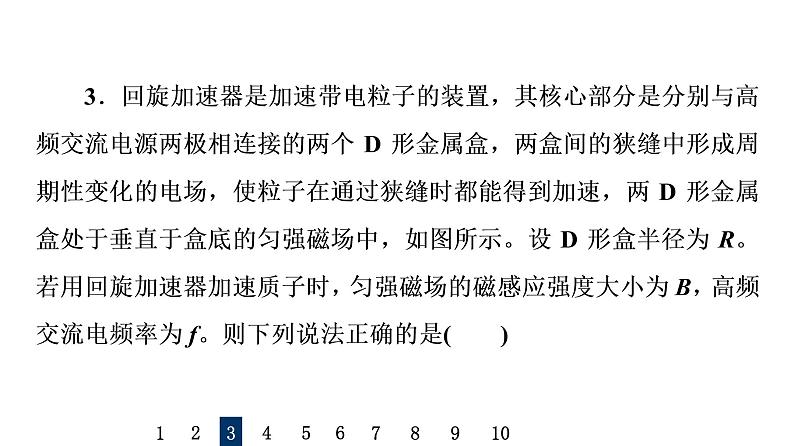 3．回旋加速器是加速带电粒子的装置，其核心部分是分别与高频交流电源两极相连接的两个 D 形金属盒，两盒间的狭缝中形成周期性变化的电场，使粒子在通过狭缝时都能得到加速，两 D 形金属盒处于垂直于盒底的匀强磁场中，如图所示。设 D 形盒半径为 $R$。若用回旋加速器加速质子时，匀强磁场的磁感应强度大小为 $B$，高频交流电频率为 $f$。则下列说法正确的是(　　)

1 2 3 4 5 6 7 8 9 10